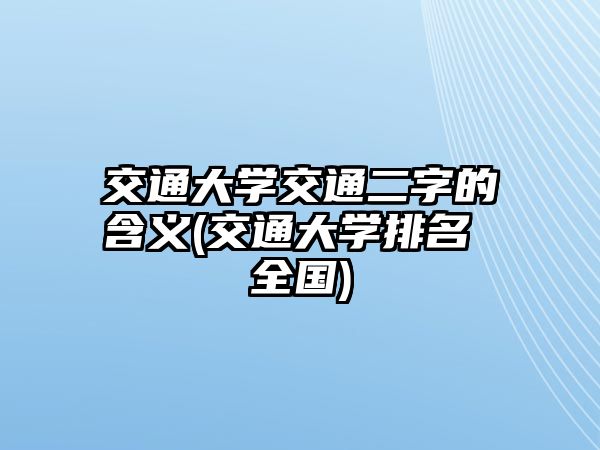 交通大学交通二字的含义(交通大学排名全国)